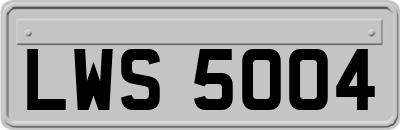 LWS 5004